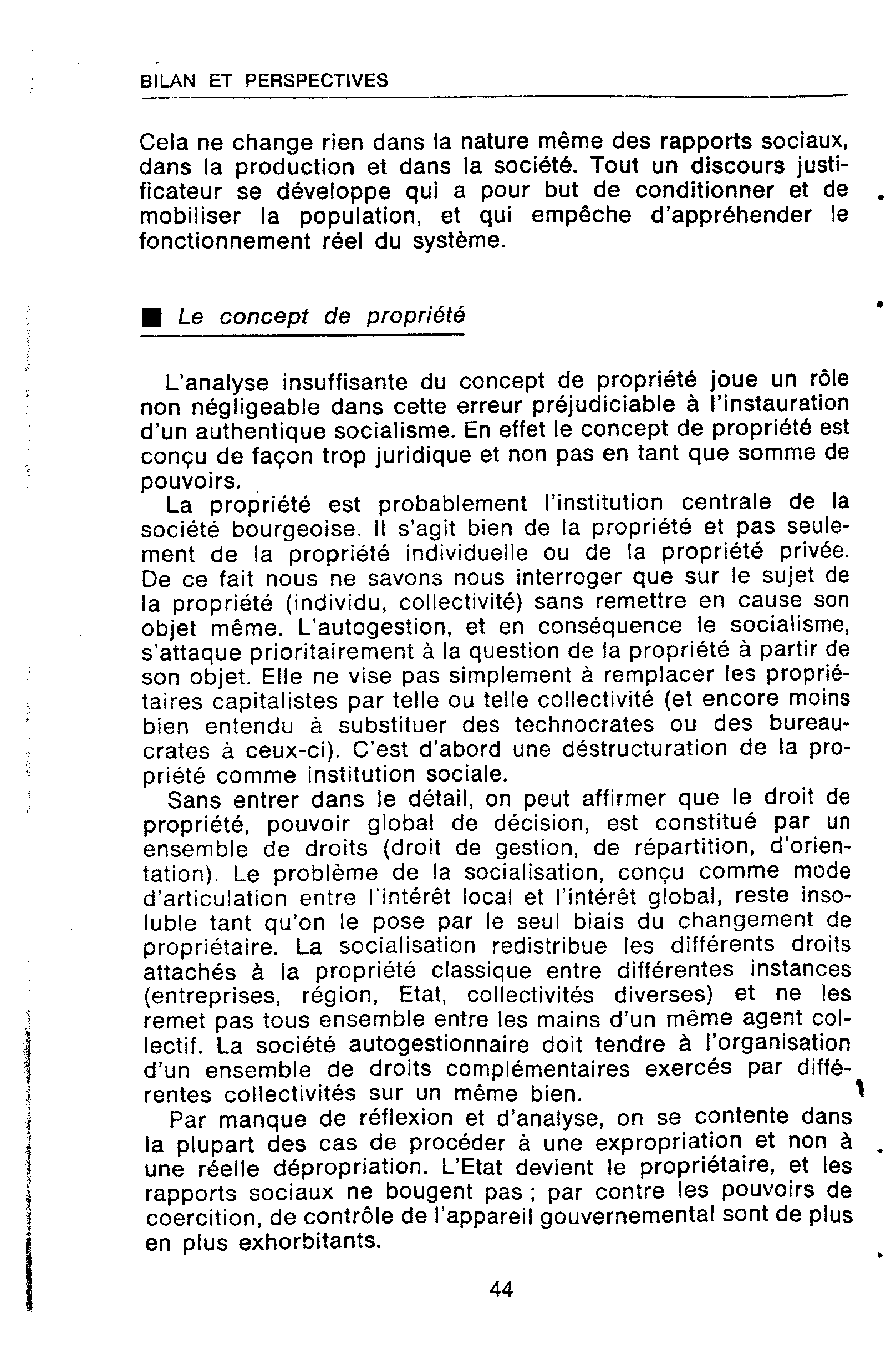 BILAN ET PERSPECTIVES

Cela ne change rien dans la nature même des rapports sociaux, dans la production et dans la société. Tout un discours justificateur se développe qui a pour but de conditionner et de mobiliser la population, et qui empêche d'appréhender le fonctionnement réel du système.

■ Le concept de propriété

L'analyse insuffisante du concept de propriété joue un rôle non négligeable dans cette erreur préjudiciable à l'instauration d'un authentique socialisme. En effet le concept de propriété est conçu de façon trop juridique et non pas en tant que somme de pouvoirs.

La propriété est probablement l'institution centrale de la société bourgeoise. Il s'agit bien de la propriété et pas seulement de la propriété individuelle ou de la propriété privée. De ce fait nous ne savons nous interroger que sur le sujet de la propriété (individu, collectivité) sans remettre en cause son objet même. L'autogestion, et en conséquence le socialisme, s'attaque prioritairement à la question de la propriété à partir de son objet. Elle ne vise pas simplement à remplacer les propriétaires capitalistes par telle ou telle collectivité (et encore moins bien entendu à substituer des technocrates ou des bureaucrates à ceux-ci). C'est d'abord une déstructuration de la propriété comme institution sociale.

Sans entrer dans le détail, on peut affirmer que le droit de propriété, pouvoir global de décision, est constitué par un ensemble de droits (droit de gestion, de répartition, d'orientation). Le problème de la socialisation, conçu comme mode d'articulation entre l'intérêt local et l'intérêt global, reste insoluble tant qu'on le pose par le seul biais du changement de propriétaire. La socialisation redistribue les différents droits attachés à la propriété classique entre différentes instances (entreprises, région, Etat, collectivités diverses) et ne les remet pas tous ensemble entre les mains d'un même agent collectif. La société autogestionnaire doit tendre à l'organisation d'un ensemble de droits complémentaires exercés par différentes collectivités sur un même bien.

Par manque de réflexion et d'analyse, on se contente dans la plupart des cas de procéder à une expropriation et non à une réelle dépropriation. L'Etat devient le propriétaire, et les rapports sociaux ne bougent pas ; par contre les pouvoirs de coercition, de contrôle de l'appareil gouvernemental sont de plus en plus exhorbitants.

44